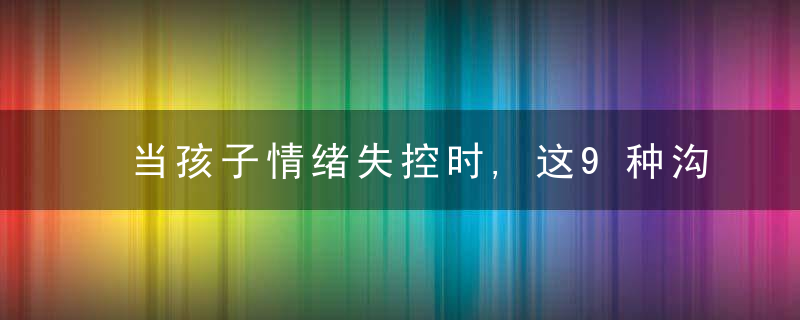 当孩子情绪失控时，这9 种沟